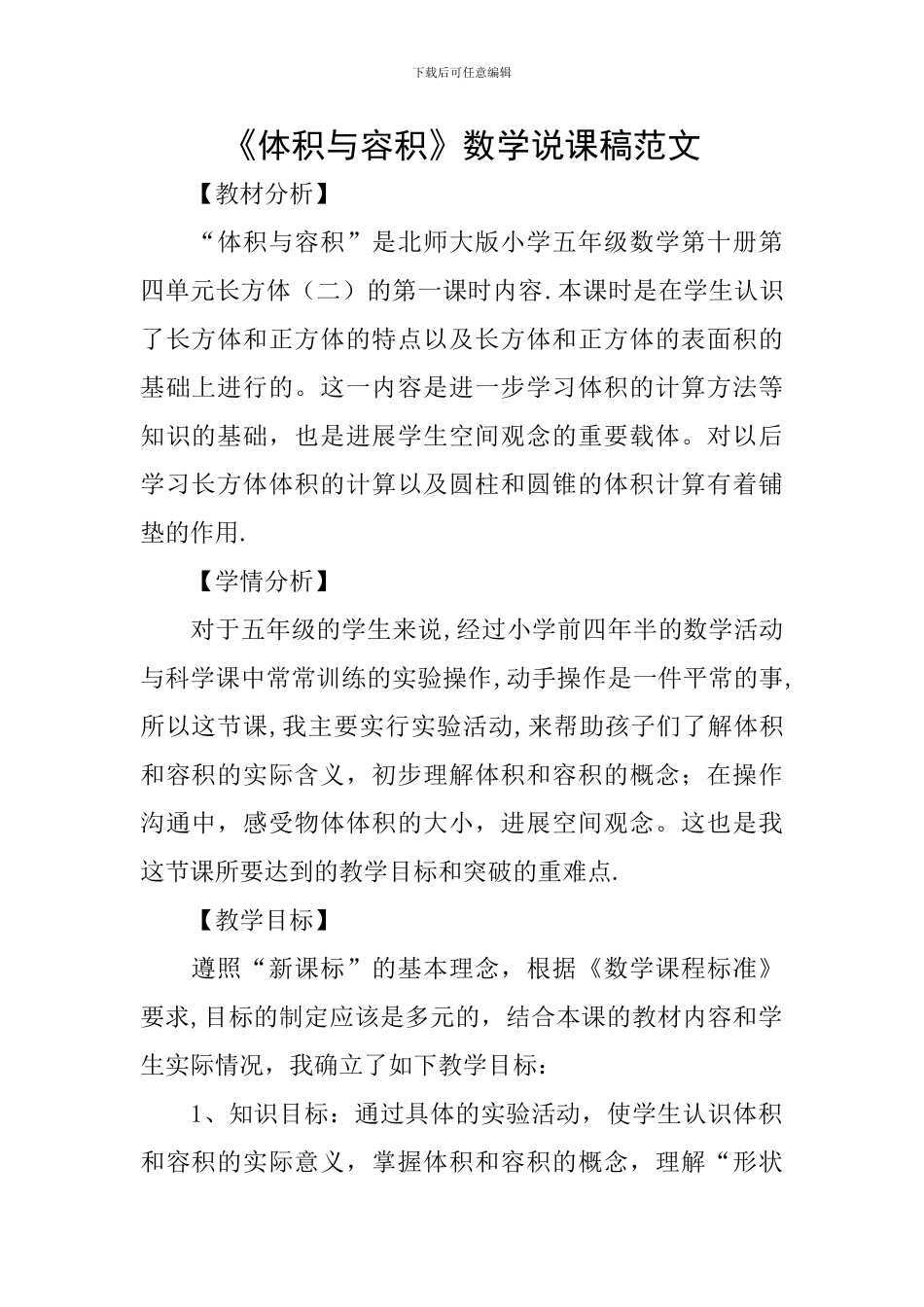 下载后可任意编辑

《体积与容积》数学说课稿范文

【教材分析】

“体积与容积”是北师大版小学五年级数学第十册第四单元长方体（二）的第一课时内容.本课时是在学生认识了长方体和正方体的特点以及长方体和正方体的表面积的基础上进行的。这一内容是进一步学习体积的计算方法等知识的基础，也是进展学生空间观念的重要载体。对以后学习长方体体积的计算以及圆柱和圆锥的体积计算有着铺垫的作用.

【学情分析】

对于五年级的学生来说,经过小学前四年半的数学活动与科学课中常常训练的实验操作,动手操作是一件平常的事,所以这节课,我主要实行实验活动,来帮助孩子们了解体积和容积的实际含义，初步理解体积和容积的概念；在操作沟通中，感受物体体积的大小，进展空间观念。这也是我这节课所要达到的教学目标和突破的重难点.

【教学目标】

遵照“新课标”的基本理念，根据《数学课程标准》要求,目标的制定应该是多元的，结合本课的教材内容和学生实际情况，我确立了如下教学目标：

1、知识目标：通过具体的实验活动，使学生认识体积和容积的实际意义，掌握体积和容积的概念，理解“形状